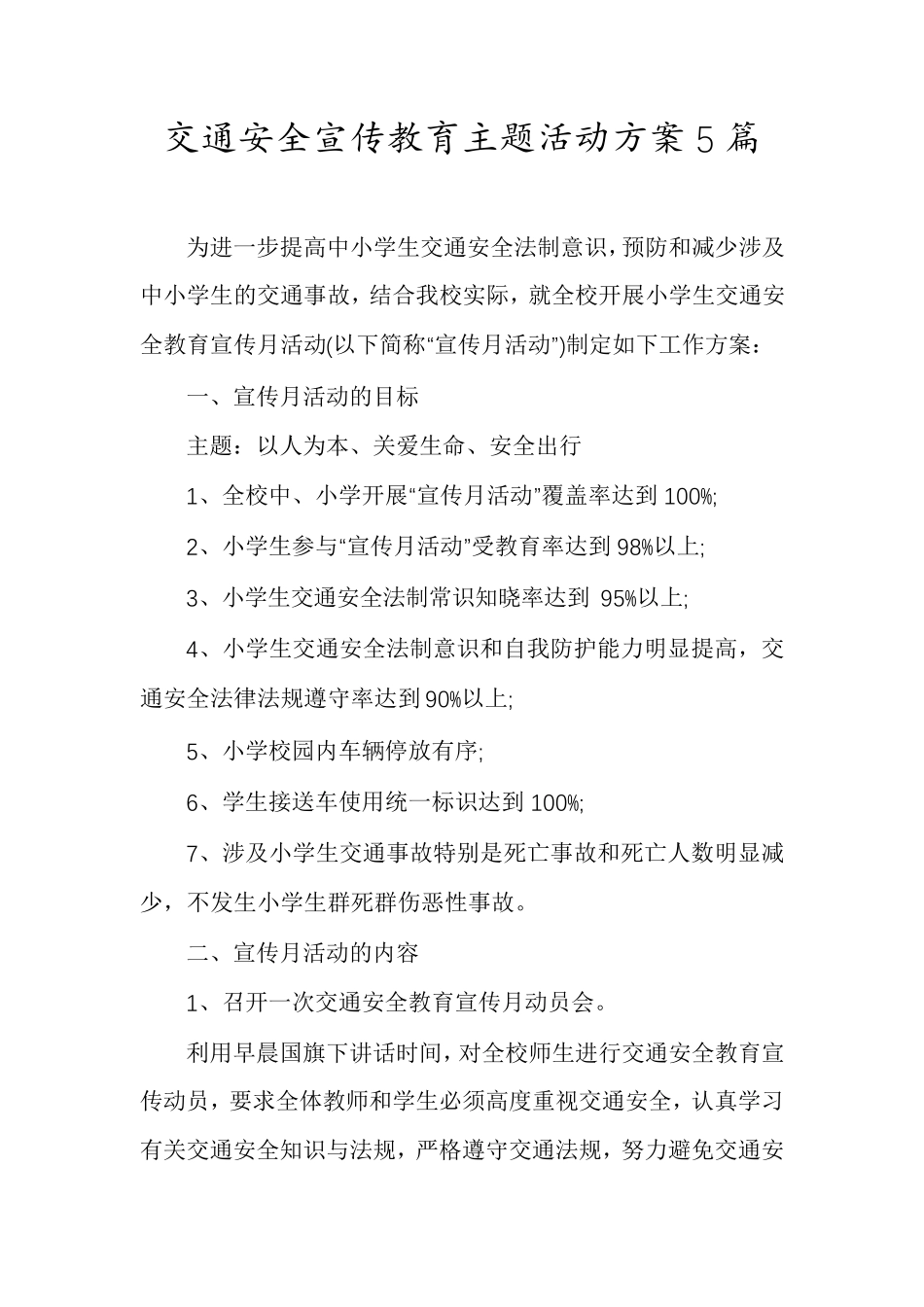 交通安全宣传教育主题活动方案5篇

为进一步提高中小学生交通安全法制意识，预防和减少涉及中小学生的交通事故，结合我校实际，就全校开展小学生交通安全教育宣传月活动(以下简称“宣传月活动”)制定如下工作方案：

一、宣传月活动的目标

主题：以人为本、关爱生命、安全出行

1、全校中、小学开展“宣传月活动”覆盖率达到100%;

2、小学生参与“宣传月活动”受教育率达到98%以上;

3、小学生交通安全法制常识知晓率达到 95%以上;

4、小学生交通安全法制意识和自我防护能力明显提高，交通安全法律法规遵守率达到90%以上;

5、小学校园内车辆停放有序;

6、学生接送车使用统一标识达到100%;

7、涉及小学生交通事故特别是死亡事故和死亡人数明显减少，不发生小学生群死群伤恶性事故。

二、宣传月活动的内容

1、召开一次交通安全教育宣传月动员会。

利用早晨国旗下讲话时间，对全校师生进行交通安全教育宣传动员，要求全体教师和学生必须高度重视交通安全，认真学习有关交通安全知识与法规，严格遵守交通法规，努力避免交通安